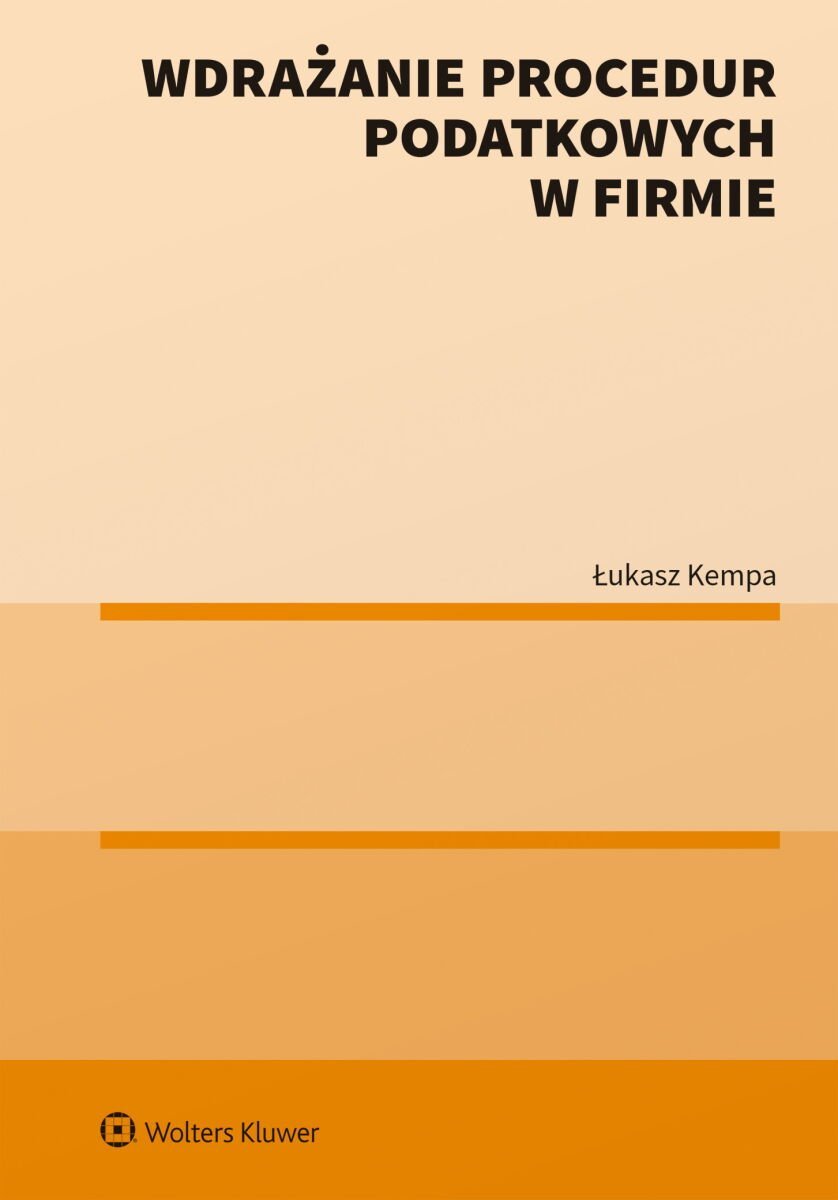 WDRAŻANIE PROCEDUR PODATKOWYCH W FIRMIE

Łukasz Kempa

Wolters Kluwer